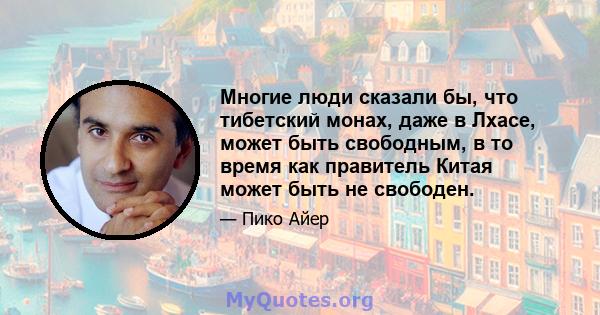 Многие люди сказали бы, что тибетский монах, даже в Лхасе, может быть свободным, в то время как правитель Китая может быть не свободен.

— Пико Айер

MyQuotes.org